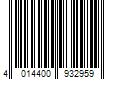 4 014400 932959